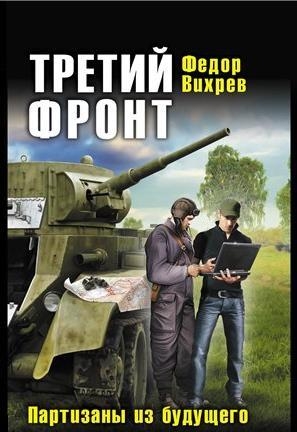 ТРЕТИЙ ФРОНТ

Федор Вихрев

Партизаны из будущего